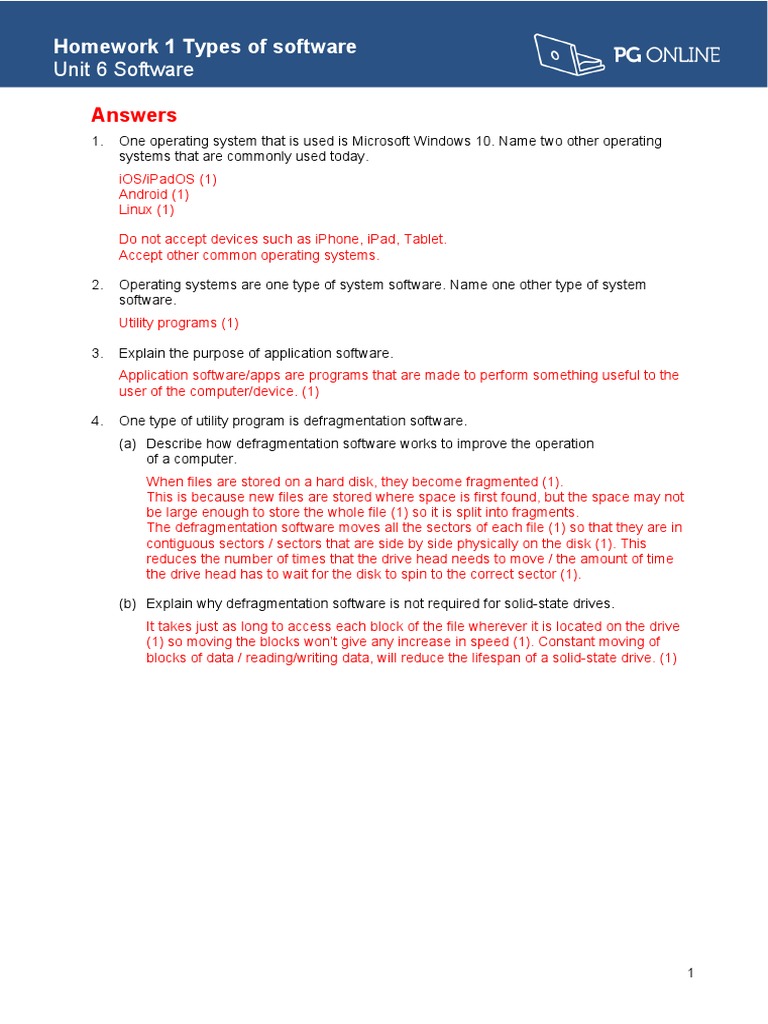 Homework 1 Types of software
Unit 6 Software

PG ONLINE

Answers

1. One operating system that is used is Microsoft Windows 10. Name two other operating systems that are commonly used today.

iOS/iPadOS (1)
Android (1)
Linux (1)

Do not accept devices such as iPhone, iPad, Tablet.
Accept other common operating systems.

2. Operating systems are one type of system software. Name one other type of system software.

Utility programs (1)

3. Explain the purpose of application software.

Application software/apps are programs that are made to perform something useful to the user of the computer/device. (1)

4. One type of utility program is defragmentation software.

(a) Describe how defragmentation software works to improve the operation of a computer.

When files are stored on a hard disk, they become fragmented (1).
This is because new files are stored where space is first found, but the space may not be large enough to store the whole file (1) so it is split into fragments.
The defragmentation software moves all the sectors of each file (1) so that they are in contiguous sectors / sectors that are side by side physically on the disk (1). This reduces the number of times that the drive head needs to move / the amount of time the drive head has to wait for the disk to spin to the correct sector (1).

(b) Explain why defragmentation software is not required for solid-state drives.

It takes just as long to access each block of the file wherever it is located on the drive (1) so moving the blocks won't give any increase in speed (1). Constant moving of blocks of data / reading/writing data, will reduce the lifespan of a solid-state drive. (1)

1